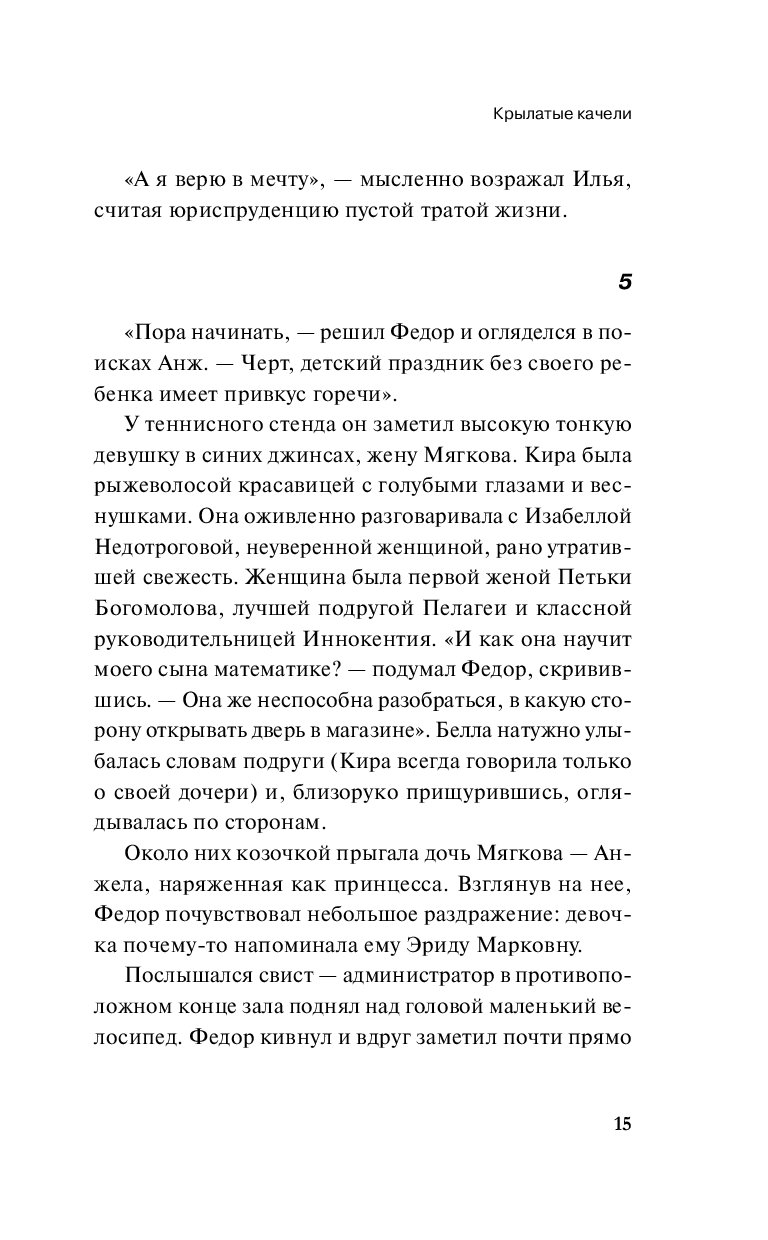 Крылатые качели

«А я верю в мечту», — мысленно возражал Илья, считая юриспруденцию пустой тратой жизни.

5

«Пора начинать, — решил Федор и огляделся в поисках Анж. — Черт, детский праздник без своего ребенка имеет привкус горечи».

У теннисного стенда он заметил высокую тонкую девушку в синих джинсах, жену Мягкова. Кира была рыжеволосой красавицей с голубыми глазами и веснушками. Она оживленно разговаривала с Изабеллой Недотроговой, неуверенной женщиной, рано утратившей свежесть. Женщина была первой женой Петьки Богомолова, лучшей подругой Пелагеи и классной руководительницей Иннокентия. «И как она научит моего сына математике? — подумал Федор, скривившись. — Она же неспособна разобраться, в какую сторону открывать дверь в магазине». Белла натужно улыбалась словам подруги (Кира всегда говорила только о своей дочери) и, близоруко прищурившись, оглядывалась по сторонам.

Около них козочкой прыгала дочь Мягкова — Анжела, наряженная как принцесса. Взглянув на нее, Федор почувствовал небольшое раздражение: девочка почему-то напоминала ему Эриду Марковну.

Послышался свист — администратор в противоположном конце зала поднял над головой маленький велосипед. Федор кивнул и вдруг заметил почти прямо

15